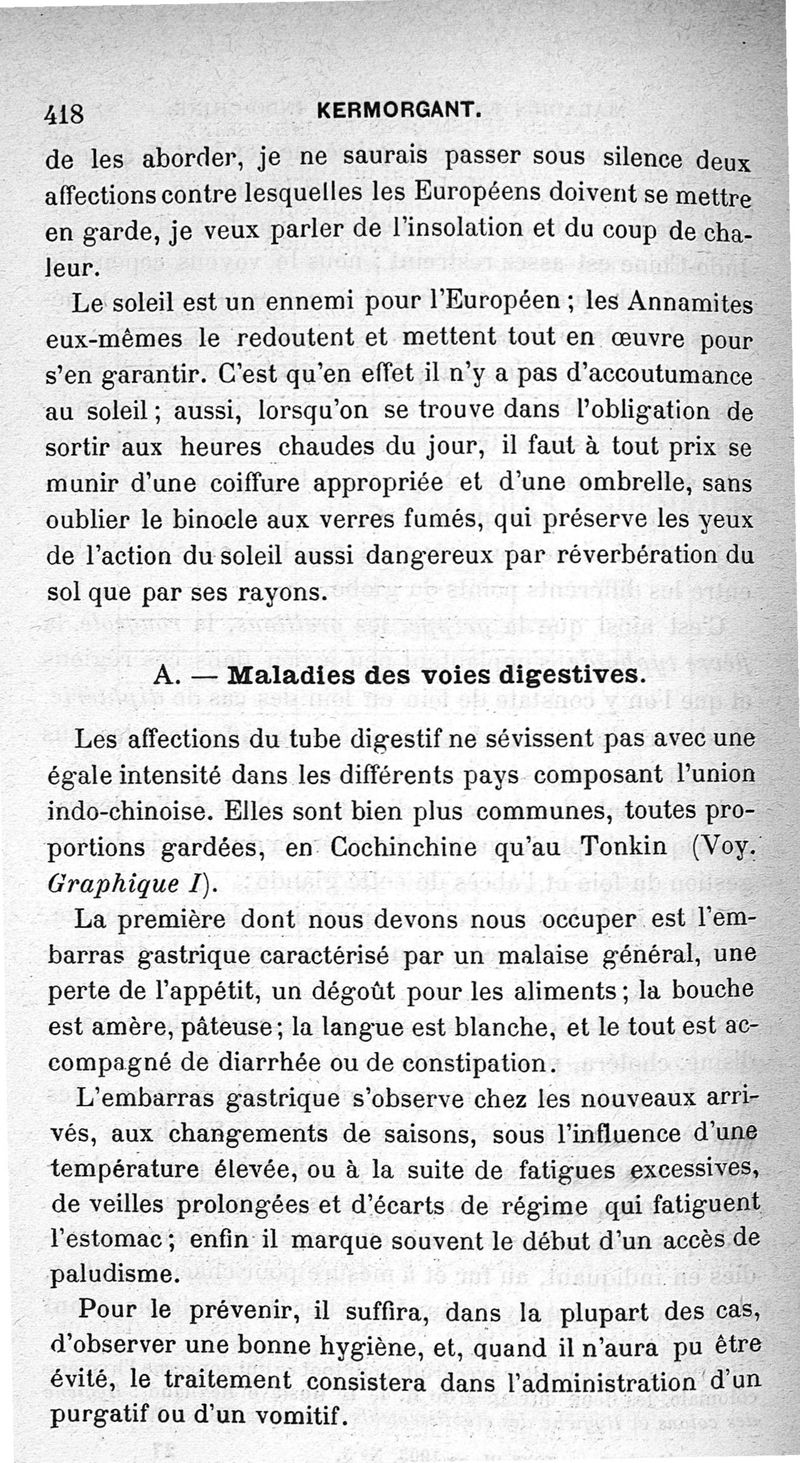 418 KERMORGANT.

de les aborder, je ne saurais passer sous silence deux affections contre lesquelles les Européens doivent se mettre en garde, je veux parler de l'insolation et du coup de chaleur.

Le soleil est un ennemi pour l'Européen ; les Annamites eux-mêmes le redoutent et mettent tout en œuvre pour s'en garantir. C'est qu'en effet il n'y a pas d'accoutumance au soleil ; aussi, lorsqu'on se trouve dans l'obligation de sortir aux heures chaudes du jour, il faut à tout prix se munir d'une coiffure appropriée et d'une ombrelle, sans oublier le binocle aux verres fumés, qui préserve les yeux de l'action du soleil aussi dangereux par réverbération du sol que par ses rayons.

A. — Maladies des voies digestives.

Les affections du tube digestif ne sévissent pas avec une égale intensité dans les différents pays composant l'union indo-chinoise. Elles sont bien plus communes, toutes proportions gardées, en Cochinchine qu'au Tonkin (Voy. Graphique I).

La première dont nous devons nous occuper est l'embarras gastrique caractérisé par un malaise général, une perte de l'appétit, un dégoût pour les aliments ; la bouche est amère, pâteuse ; la langue est blanche, et le tout est accompagné de diarrhée ou de constipation.

L'embarras gastrique s'observe chez les nouveaux arrivés, aux changements de saisons, sous l'influence d'une température élevée, ou à la suite de fatigues excessives, de veilles prolongées et d'écarts de régime qui fatiguent l'estomac ; enfin il marque souvent le début d'un accès de paludisme.

Pour le prévenir, il suffira, dans la plupart des cas, d'observer une bonne hygiène, et, quand il n'aura pu être évité, le traitement consistera dans l'administration d'un purgatif ou d'un vomitif.